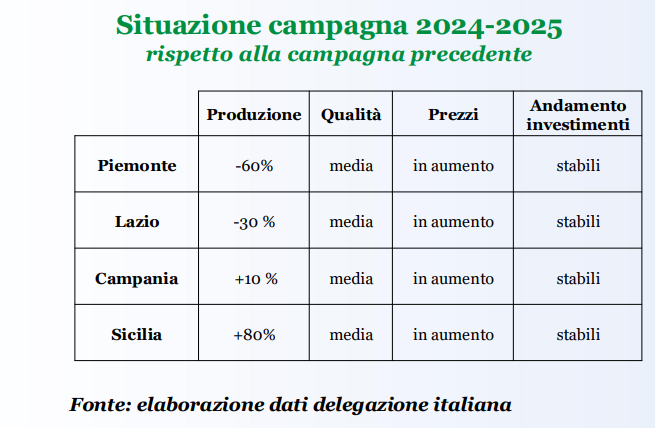 Situazione campagna 2024-2025
rispetto alla campagna precedente

|  | Produzione | Qualità | Prezzi | Andamento investimenti |
|---|---|---|---|---|
| Piemonte | -60% | media | in aumento | stabili |
| Lazio | -30 % | media | in aumento | stabili |
| Campania | +10 % | media | in aumento | stabili |
| Sicilia | +80% | media | in aumento | stabili |

Fonte: elaborazione dati delegazione italiana